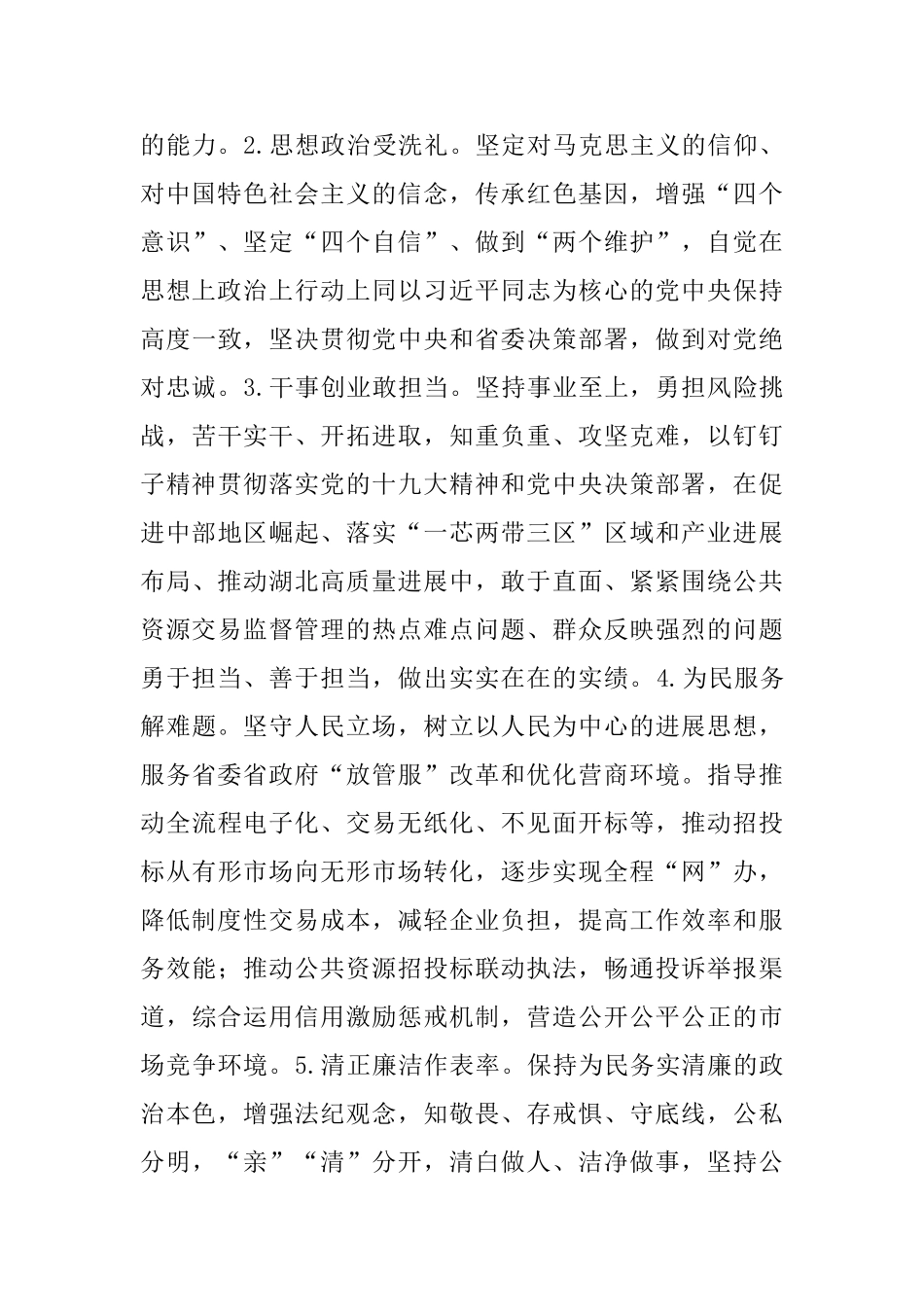 的能力。2.思想政治受洗礼。坚定对马克思主义的信仰、对中国特色社会主义的信念，传承红色基因，增强“四个意识”、坚定“四个自信”、做到“两个维护”，自觉在思想上政治上行动上同以习近平同志为核心的党中央保持高度一致，坚决贯彻党中央和省委决策部署，做到对党绝对忠诚。3.干事创业敢担当。坚持事业至上，勇担风险挑战，苦干实干、开拓进取，知重负重、攻坚克难，以钉钉子精神贯彻落实党的十九大精神和党中央决策部署，在促进中部地区崛起、落实“一芯两带三区”区域和产业进展布局、推动湖北高质量进展中，敢于直面、紧紧围绕公共资源交易监督管理的热点难点问题、群众反映强烈的问题勇于担当、善于担当，做出实实在在的实绩。4.为民服务解难题。坚守人民立场，树立以人民为中心的进展思想，服务省委省政府“放管服”改革和优化营商环境。指导推动全流程电子化、交易无纸化、不见面开标等，推动招投标从有形市场向无形市场转化，逐步实现全程“网”办，降低制度性交易成本，减轻企业负担，提高工作效率和服务效能；推动公共资源招投标联动执法，畅通投诉举报渠道，综合运用信用激励惩戒机制，营造公开公平公正的市场竞争环境。5.清正廉洁作表率。保持为民务实清廉的政治本色，增强法纪观念，知敬畏、存戒惧、守底线，公私分明，“亲”“清”分开，清白做人、洁净做事，坚持公